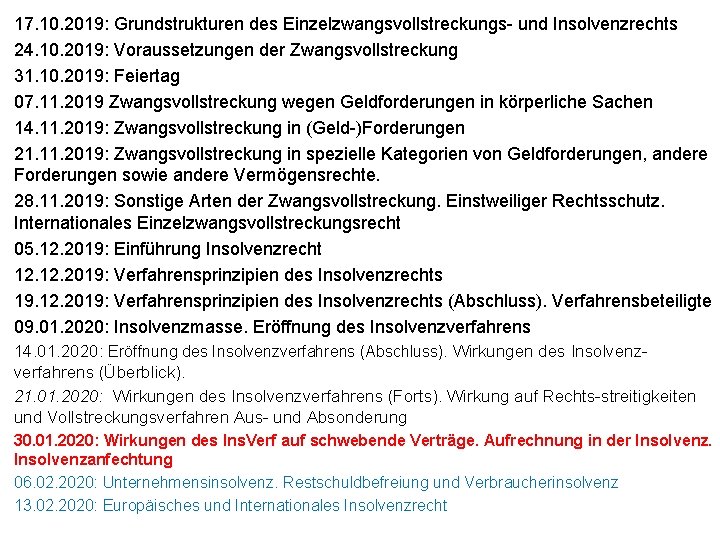 17.10.2019: Grundstrukturen des Einzelzwangsvollstreckungs- und Insolvenzrechts

24.10.2019: Voraussetzungen der Zwangsvollstreckung

31.10.2019: Feiertag

07.11.2019 Zwangsvollstreckung wegen Geldforderungen in körperliche Sachen

14.11.2019: Zwangsvollstreckung in (Geld-)Forderungen

21.11.2019: Zwangsvollstreckung in spezielle Kategorien von Geldforderungen, andere Forderungen sowie andere Vermögensrechte.

28.11.2019: Sonstige Arten der Zwangsvollstreckung. Einstweiliger Rechtsschutz. Internationales Einzelzwangsvollstreckungsrecht

05.12.2019: Einführung Insolvenzrecht

12.12.2019: Verfahrensprinzipien des Insolvenzrechts

19.12.2019: Verfahrensprinzipien des Insolvenzrechts (Abschluss). Verfahrensbeteiligte

09.01.2020: Insolvenzmasse. Eröffnung des Insolvenzverfahrens

14.01.2020: Eröffnung des Insolvenzverfahrens (Abschluss). Wirkungen des Insolvenzverfahrens (Überblick).

21.01.2020: Wirkungen des Insolvenzverfahrens (Forts). Wirkung auf Rechts-streitigkeiten und Vollstreckungsverfahren Aus- und Absonderung

30.01.2020: Wirkungen des InsVerf auf schwebende Verträge. Aufrechnung in der Insolvenz. Insolvenzanfechtung

06.02.2020: Unternehmensinsolvenz. Restschuldbefreiung und Verbraucherinsolvenz

13.02.2020: Europäisches und Internationales Insolvenzrecht